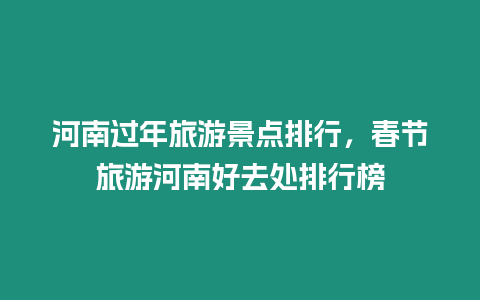 河南过年旅游景点排行，春节旅游河南好去处排行榜